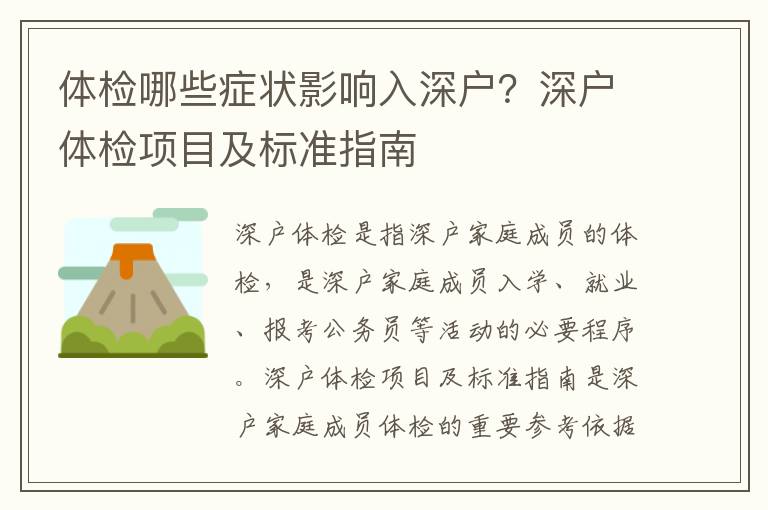 体检哪些症状影响入深户？深户体检项目及标准指南

深户体检是指深户家庭成员的体检，是深户家庭成员入学、就业、报考公务员等活动的必要程序。深户体检项目及标准指南是深户家庭成员体检的重要参考依据